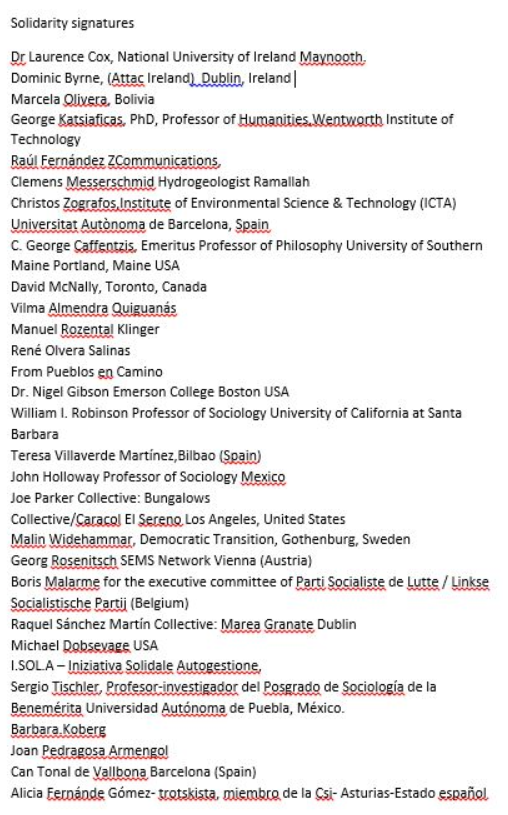 Solidarity signatures

Dr Laurence Cox, National University of Ireland Maynooth.
Dominic Byrne, (Attac Ireland) Dublin, Ireland
Marcela Olivera, Bolivia
George Katsiaficas, PhD, Professor of Humanities,Wentworth Institute of Technology
Raúl Fernández ZCommunications,
Clemens Messerschmid Hydrogeologist Ramallah
Christos Zografos,Institute of Environmental Science & Technology (ICTA) Universitat Autònoma de Barcelona, Spain
C. George Caffentzis, Emeritus Professor of Philosophy University of Southern Maine Portland, Maine USA
David McNally, Toronto, Canada
Vilma Almendra Quiguanás
Manuel Rozental Klinger
René Olvera Salinas
From Pueblos en Camino
Dr. Nigel Gibson Emerson College Boston USA
William I. Robinson Professor of Sociology University of California at Santa Barbara
Teresa Villaverde Martínez,Bilbao (Spain)
John Holloway Professor of Sociology Mexico
Joe Parker Collective: Bungalows
Collective/Caracol El Sereno Los Angeles, United States
Malin Widehammar, Democratic Transition, Gothenburg, Sweden
Georg Rosenitsch SEMS Network Vienna (Austria)
Boris Malarme for the executive committee of Parti Socialiste de Lutte / Linkse Socialistische Partij (Belgium)
Raquel Sánchez Martín Collective: Marea Granate Dublin
Michael Dobsevage USA
I.SOL.A – Iniziativa Solidale Autogestione,
Sergio Tischler, Profesor-investigador del Posgrado de Sociología de la Benemérita Universidad Autónoma de Puebla, México.
Barbara.Koberg
Joan Pedragosa Armengol
Can Tonal de Vallbona Barcelona (Spain)
Alicia Fernánde Gómez- trotskista, miembro de la Csi- Asturias-Estado español